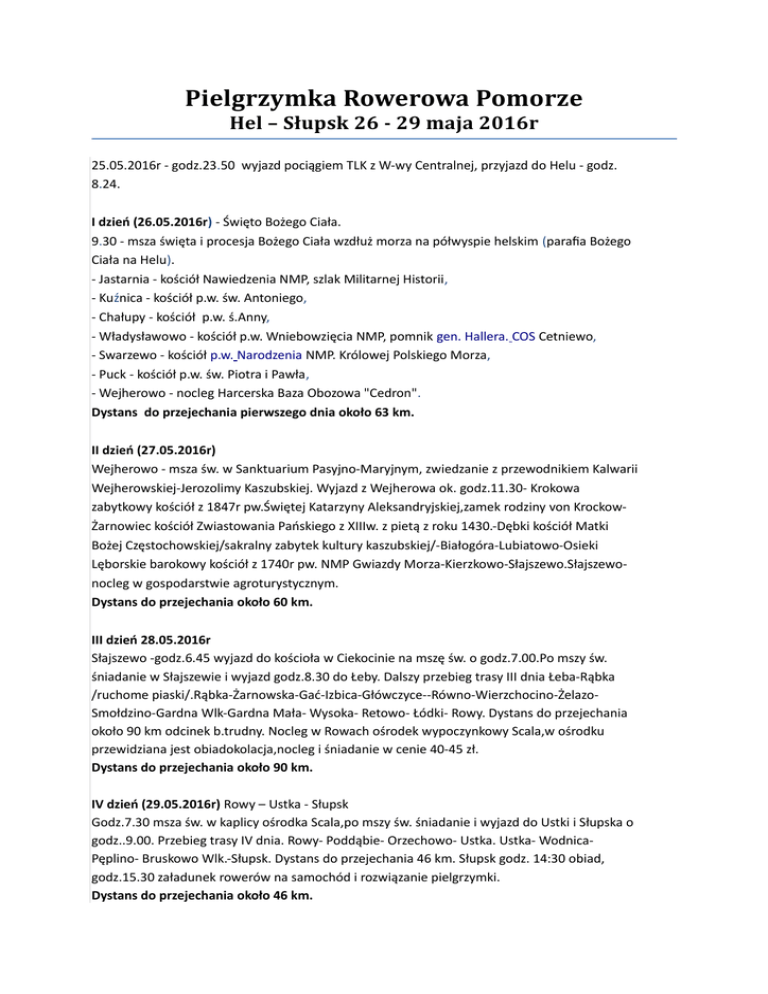 Pielgrzymka Rowerowa Pomorze
Hel – Słupsk 26 - 29 maja 2016r

25.05.2016r - godz.23.50 wyjazd pociągiem TLK z W-wy Centralnej, przyjazd do Helu - godz. 8.24.

I dzień (26.05.2016r) - Święto Bożego Ciała.
9.30 - msza święta i procesja Bożego Ciała wzdłuż morza na półwyspie helskim (parafia Bożego Ciała na Helu).
- Jastarnia - kościół Nawiedzenia NMP, szlak Militarnej Historii,
- Kuźnica - kościół p.w. św. Antoniego,
- Chałupy - kościół p.w. ś.Anny,
- Władysławowo - kościół p.w. Wniebowzięcia NMP, pomnik gen. Hallera. COS Cetniewo,
- Swarzewo - kościół p.w. Narodzenia NMP. Królowej Polskiego Morza,
- Puck - kościół p.w. św. Piotra i Pawła,
- Wejherowo - nocleg Harcerska Baza Obozowa "Cedron".
Dystans do przejechania pierwszego dnia około 63 km.

II dzień (27.05.2016r)
Wejherowo - msza św. w Sanktuarium Pasyjno-Maryjnym, zwiedzanie z przewodnikiem Kalwarii Wejherowskiej-Jerozolimy Kaszubskiej. Wyjazd z Wejherowa ok. godz.11.30- Krokowa zabytkowy kościół z 1847r pw.Świętej Katarzyny Aleksandryjskiej,zamek rodziny von Krockow-Żarnowiec kościół Zwiastowania Pańskiego z XIIIw. z pietą z roku 1430.-Dębki kościół Matki Bożej Częstochowskiej/sakralny zabytek kultury kaszubskiej/-Białogóra-Lubiatowo-Osieki Lęborskie barokowy kościół z 1740r pw. NMP Gwiazdy Morza-Kierzkowo-Słajszewo.Słajszewo-nocleg w gospodarstwie agroturystycznym.
Dystans do przejechania około 60 km.

III dzień 28.05.2016r
Słajszewo -godz.6.45 wyjazd do kościoła w Ciekocinie na mszę św. o godz.7.00.Po mszy św. śniadanie w Słajszewie i wyjazd godz.8.30 do Łeby. Dalszy przebieg trasy III dnia Łeba-Rąbka /ruchome piaski/.Rąbka-Żarnowska-Gać-Izbica-Główczyce--Równo-Wierzchocino-Żelazo-Smołdzino-Gardna Wlk-Gardna Mała- Wysoka- Retowo- Łódki- Rowy. Dystans do przejechania około 90 km odcinek b.trudny. Nocleg w Rowach ośrodek wypoczynkowy Scala,w ośrodku przewidziana jest obiadokolacja,nocleg i śniadanie w cenie 40-45 zł.
Dystans do przejechania około 90 km.

IV dzień (29.05.2016r) Rowy – Ustka - Słupsk
Godz.7.30 msza św. w kaplicy ośrodka Scala,po mszy św. śniadanie i wyjazd do Ustki i Słupska o godz..9.00. Przebieg trasy IV dnia. Rowy- Poddąbie- Orzechowo- Ustka. Ustka- Wodnica-Pęplino- Bruskowo Wlk.-Słupsk. Dystans do przejechania 46 km. Słupsk godz. 14:30 obiad, godz.15.30 załadunek rowerów na samochód i rozwiązanie pielgrzymki.
Dystans do przejechania około 46 km.